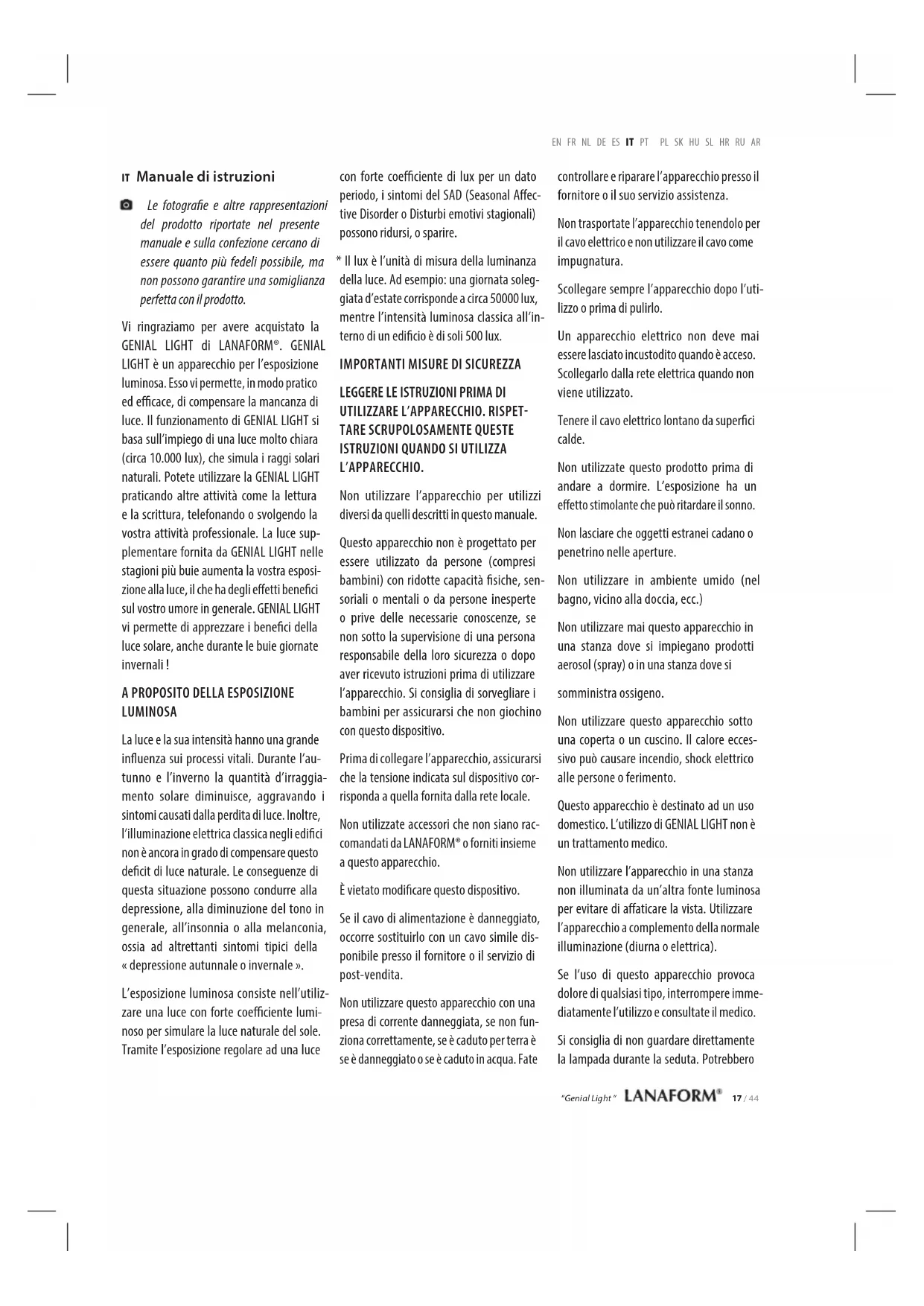 EN FR NL DE ES IT PT PL SK HU SL HR RU AR

IT Manuale di istruzioni

Le fotografie e altre rappresentazioni del prodotto riportate nel presente manuale e sulla confezione cercano di essere quanto più fedeli possibile, ma non possono garantire una somiglianza perfetta con il prodotto.

Vi ringraziamo per avere acquistato la GENIAL LIGHT di LANAFORM®. GENIAL LIGHT è un apparecchio per l'esposizione luminosa. Esso vi permette, in modo pratico ed efficace, di compensare la mancanza di luce. Il funzionamento di GENIAL LIGHT si basa sull'impiego di una luce molto chiara (circa 10.000 lux), che simula i raggi solari naturali. Potete utilizzare la GENIAL LIGHT praticando altre attività come la lettura e la scrittura, telefonando o svolgendo la vostra attività professionale. La luce supplementare fornita da GENIAL LIGHT nelle stagioni più buie aumenta la vostra esposizione alla luce, il che ha degli effetti benefici sul vostro umore in generale. GENIAL LIGHT vi permette di apprezzare i benefici della luce solare, anche durante le buie giornate invernali !

A PROPOSITO DELLA ESPOSIZIONE LUMINOSA

La luce e la sua intensità hanno una grande influenza sui processi vitali. Durante l'autunno e l'inverno la quantità d'irraggiamento solare diminuisce, aggravando i sintomi causati dalla perdita di luce. Inoltre, l'illuminazione elettrica classica negli edifici non è ancora in grado di compensare questo deficit di luce naturale. Le conseguenze di questa situazione possono condurre alla depressione, alla diminuzione del tono in generale, all'insonnia o alla melanconia, ossia ad altrettanti sintomi tipici della « depressione autunnale o invernale ».

L'esposizione luminosa consiste nell'utilizzare una luce con forte coefficiente luminoso per simulare la luce naturale del sole. Tramite l'esposizione regolare ad una luce con forte coefficiente di lux per un dato periodo, i sintomi del SAD (Seasonal Affective Disorder o Disturbi emotivi stagionali) possono ridursi, o sparire.

* Il lux è l'unità di misura della luminanza della luce. Ad esempio: una giornata soleggiata d'estate corrisponde a circa 50000 lux, mentre l'intensità luminosa classica all'interno di un edificio è di soli 500 lux.

IMPORTANTI MISURE DI SICUREZZA

LEGGERE LE ISTRUZIONI PRIMA DI UTILIZZARE L'APPARECCHIO. RISPETTARE SCRUPOLOSAMENTE QUESTE ISTRUZIONI QUANDO SI UTILIZZA L'APPARECCHIO.

Non utilizzare l'apparecchio per utilizzi diversi da quelli descritti in questo manuale.

Questo apparecchio non è progettato per essere utilizzato da persone (compresi bambini) con ridotte capacità fisiche, sensoriali o mentali o da persone inesperte o prive delle necessarie conoscenze, se non sotto la supervisione di una persona responsabile della loro sicurezza o dopo aver ricevuto istruzioni prima di utilizzare l'apparecchio. Si consiglia di sorvegliare i bambini per assicurarsi che non giochino con questo dispositivo.

Prima di collegare l'apparecchio, assicurarsi che la tensione indicata sul dispositivo corrisponda a quella fornita dalla rete locale.

Non utilizzate accessori che non siano raccomandati da LANAFORM® o forniti insieme a questo apparecchio.

È vietato modificare questo dispositivo.

Se il cavo di alimentazione è danneggiato, occorre sostituirlo con un cavo simile disponibile presso il fornitore o il servizio di post-vendita.

Non utilizzare questo apparecchio con una presa di corrente danneggiata, se non funziona correttamente, se è caduto per terra è se è danneggiato o se è caduto in acqua. Fate controllare e riparare l'apparecchio presso il fornitore o il suo servizio assistenza.

Non trasportate l'apparecchio tenendolo per il cavo elettrico e non utilizzare il cavo come impugnatura.

Scollegare sempre l'apparecchio dopo l'utilizzo o prima di pulirlo.

Un apparecchio elettrico non deve mai essere lasciato incustodito quando è acceso. Scollegarlo dalla rete elettrica quando non viene utilizzato.

Tenere il cavo elettrico lontano da superfici calde.

Non utilizzate questo prodotto prima di andare a dormire. L'esposizione ha un effetto stimolante che può ritardare il sonno.

Non lasciare che oggetti estranei cadano o penetrino nelle aperture.

Non utilizzare in ambiente umido (nel bagno, vicino alla doccia, ecc.)

Non utilizzare mai questo apparecchio in una stanza dove si impiegano prodotti aerosol (spray) o in una stanza dove si

somministra ossigeno.

Non utilizzare questo apparecchio sotto una coperta o un cuscino. Il calore eccessivo può causare incendio, shock elettrico alle persone o ferimento.

Questo apparecchio è destinato ad un uso domestico. L'utilizzo di GENIAL LIGHT non è un trattamento medico.

Non utilizzare l'apparecchio in una stanza non illuminata da un'altra fonte luminosa per evitare di affaticare la vista. Utilizzare l'apparecchio a complemento della normale illuminazione (diurna o elettrica).

Se l'uso di questo apparecchio provoca dolore di qualsiasi tipo, interrompere immediatamente l'utilizzo e consultate il medico.

Si consiglia di non guardare direttamente la lampada durante la seduta. Potrebbero

"Genial Light" LANAFORM® 17 / 44